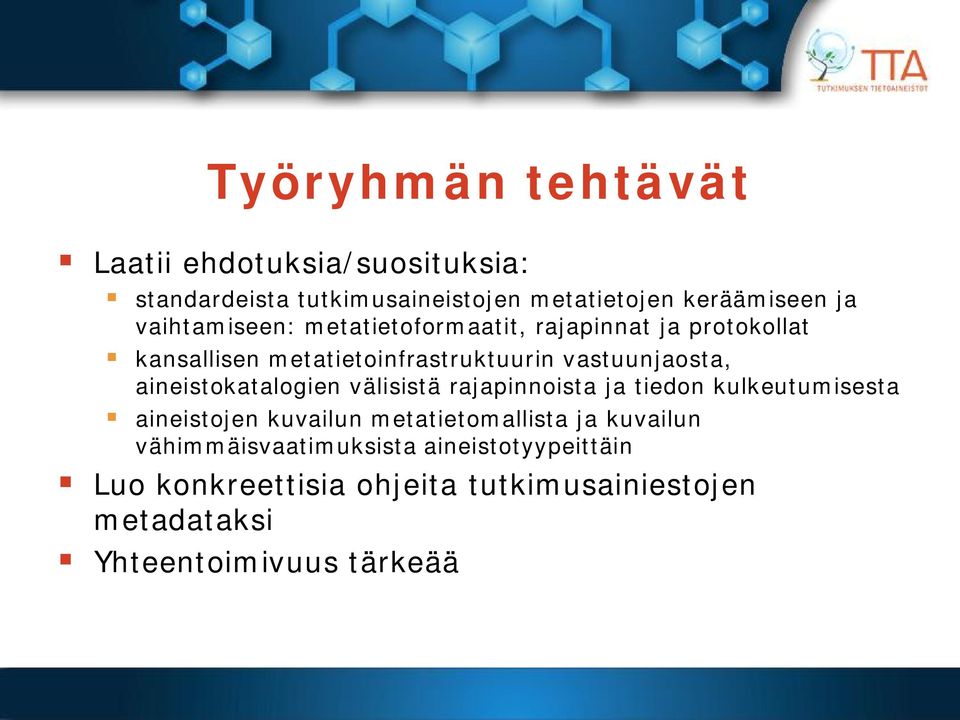 TTA
TUTKIMUKSEN TIETOAINEISTOT

Työryhmän tehtävät

Laatii ehdotuksia/suosituksia:

standardeista tutkimusaineistojen metatietojen keräämiseen ja vaihtamiseen: metatietoformaatit, rajapinnat ja protokollat

kansallisen metatietoinfrastruktuurin vastuunjaosta, aineistokatalogien välisistä rajapinnoista ja tiedon kulkeutumisesta

aineistojen kuvailun metatietomallista ja kuvailun vähimmäisvaatimuksista aineistotyypeittäin

Luo konkreettisia ohjeita tutkimusainiestojen metadataksi

Yhteentoimivuus tärkeää